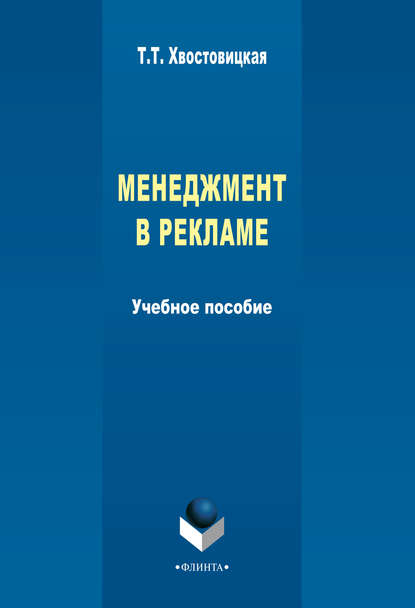 Т.Т. Хвостовицкая

МЕНЕДЖМЕНТ В РЕКЛАМЕ

Учебное пособие

•ФЛИНТА•